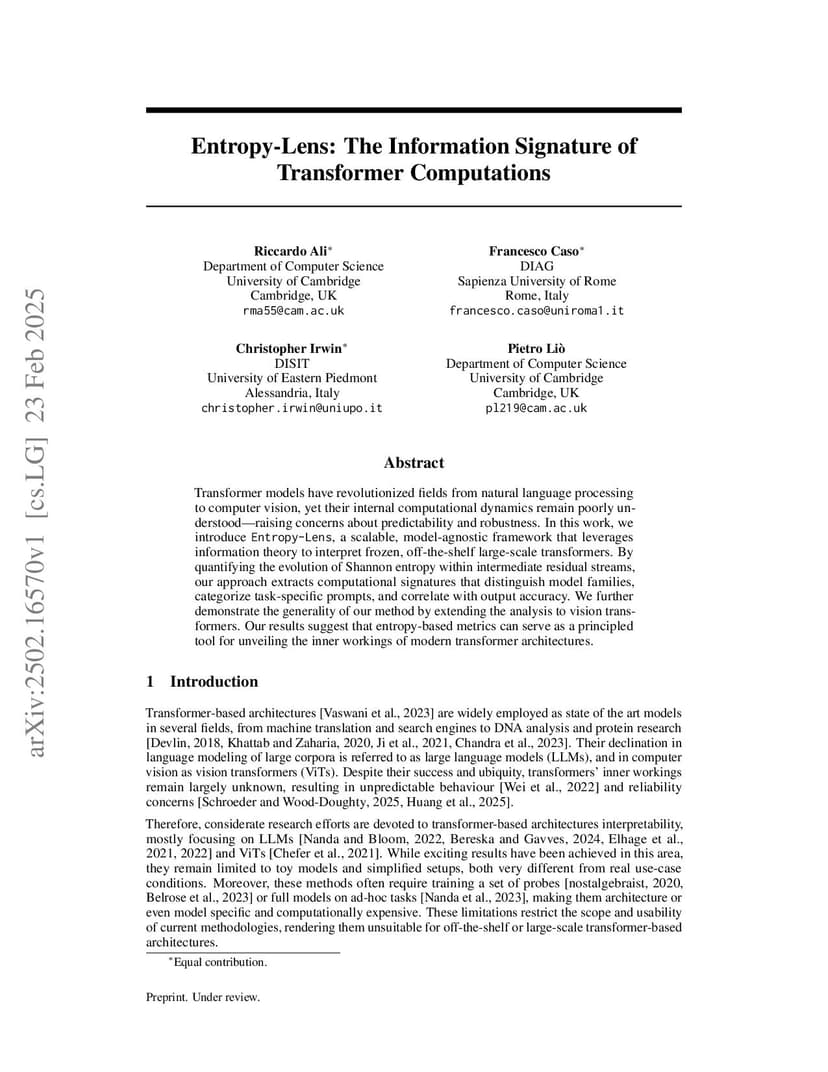 arXiv:2502.16570v1 [cs.LG] 23 Feb 2025

Entropy-Lens: The Information Signature of Transformer Computations

Riccardo Ali*
Department of Computer Science
University of Cambridge
Cambridge, UK
rma55@cam.ac.uk

Francesco Caso*
DIAG
Sapienza University of Rome
Rome, Italy
francesco.caso@uniroma1.it

Christopher Irwin*
DISIT
University of Eastern Piedmont
Alessandria, Italy
christopher.irwin@uniupo.it

Pietro Liò
Department of Computer Science
University of Cambridge
Cambridge, UK
pl219@cam.ac.uk

Abstract

Transformer models have revolutionized fields from natural language processing to computer vision, yet their internal computational dynamics remain poorly understood—raising concerns about predictability and robustness. In this work, we introduce Entropy-Lens, a scalable, model-agnostic framework that leverages information theory to interpret frozen, off-the-shelf large-scale transformers. By quantifying the evolution of Shannon entropy within intermediate residual streams, our approach extracts computational signatures that distinguish model families, categorize task-specific prompts, and correlate with output accuracy. We further demonstrate the generality of our method by extending the analysis to vision transformers. Our results suggest that entropy-based metrics can serve as a principled tool for unveiling the inner workings of modern transformer architectures.

1 Introduction

Transformer-based architectures [Vaswani et al., 2023] are widely employed as state of the art models in several fields, from machine translation and search engines to DNA analysis and protein research [Devlin, 2018, Khattab and Zaharia, 2020, Ji et al., 2021, Chandra et al., 2023]. Their declination in language modeling of large corpora is referred to as large language models (LLMs), and in computer vision as vision transformers (ViTs). Despite their success and ubiquity, transformers' inner workings remain largely unknown, resulting in unpredictable behaviour [Wei et al., 2022] and reliability concerns [Schroeder and Wood-Doughty, 2025, Huang et al., 2025].

Therefore, considerate research efforts are devoted to transformer-based architectures interpretability, mostly focusing on LLMs [Nanda and Bloom, 2022, Bereska and Gavves, 2024, Elhage et al., 2021, 2022] and ViTs [Chefer et al., 2021]. While exciting results have been achieved in this area, they remain limited to toy models and simplified setups, both very different from real use-case conditions. Moreover, these methods often require training a set of probes [nostalgebraist, 2020, Belrose et al., 2023] or full models on ad-hoc tasks [Nanda et al., 2023], making them architecture or even model specific and computationally expensive. These limitations restrict the scope and usability of current methodologies, rendering them unsuitable for off-the-shelf or large-scale transformer-based architectures.

*Equal contribution.

Preprint. Under review.